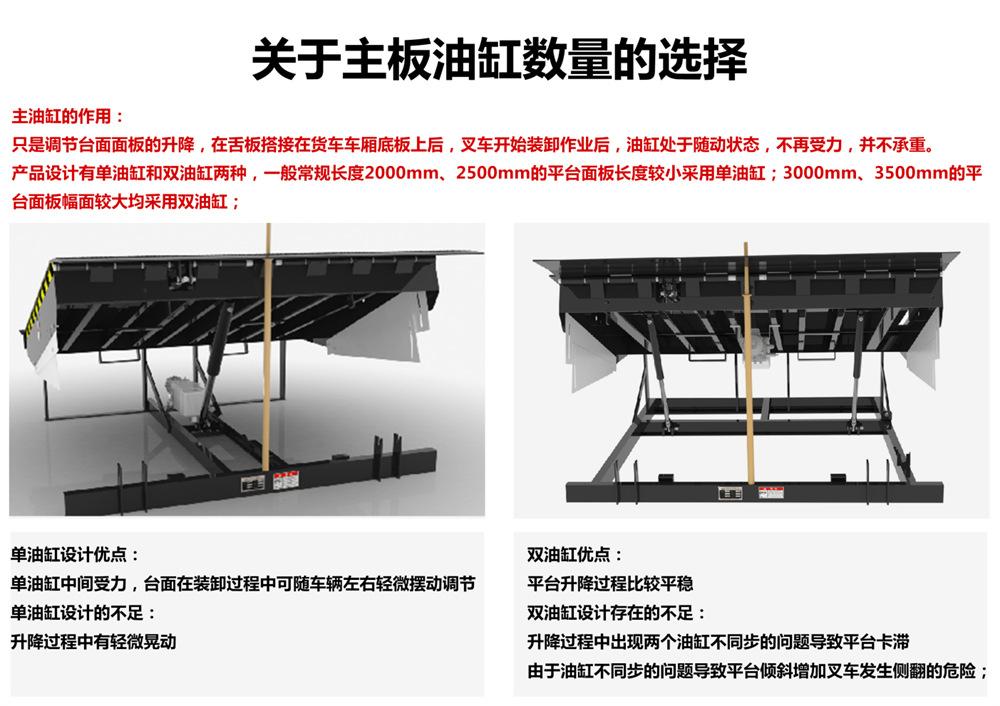 关于主板油缸数量的选择

主油缸的作用：
只是调节台面面板的升降，在舌板搭接在货车车厢底板上后，叉车开始装卸作业后，油缸处于随动状态，不再受力，并不承重。
产品设计有单油缸和双油缸两种，一般常规长度2000mm、2500mm的平台面板长度较小采用单油缸；3000mm、3500mm的平台面板幅面较大均采用双油缸；

单油缸设计优点：
单油缸中间受力，台面在装卸过程中可随车辆左右轻微摆动调节
单油缸设计的不足：
升降过程中有轻微晃动

双油缸优点：
平台升降过程比较平稳
双油缸设计存在的不足：
升降过程中出现两个油缸不同步的问题导致平台卡滞
由于油缸不同步的问题导致平台倾斜增加叉车发生侧翻的危险；